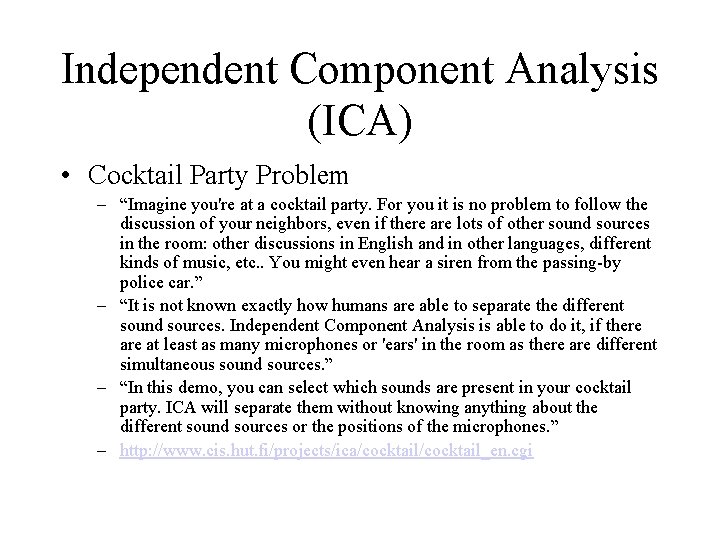 Independent Component Analysis (ICA)

• Cocktail Party Problem

– “Imagine you're at a cocktail party. For you it is no problem to follow the discussion of your neighbors, even if there are lots of other sound sources in the room: other discussions in English and in other languages, different kinds of music, etc.. You might even hear a siren from the passing-by police car.”

– “It is not known exactly how humans are able to separate the different sound sources. Independent Component Analysis is able to do it, if there are at least as many microphones or 'ears' in the room as there are different simultaneous sound sources.”

– “In this demo, you can select which sounds are present in your cocktail party. ICA will separate them without knowing anything about the different sound sources or the positions of the microphones.”

– http://www.cis.hut.fi/projects/ica/cocktail/cocktail_en.cgi